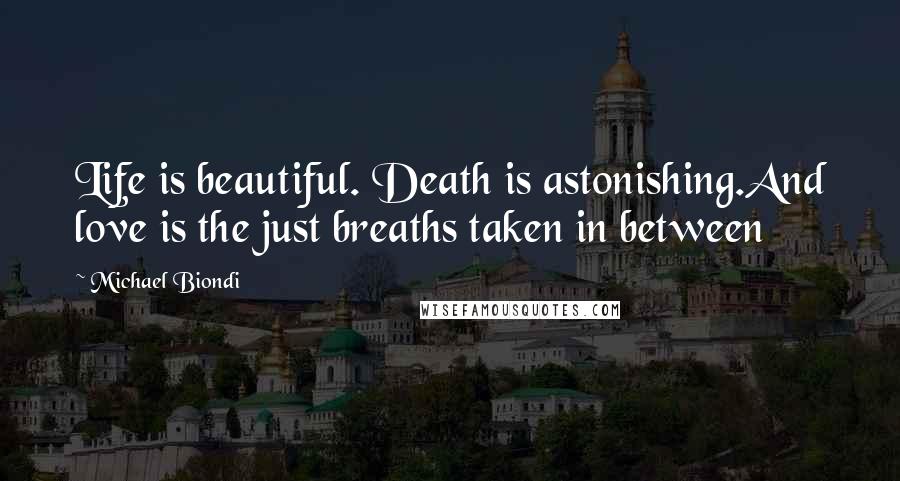 Life is beautiful. Death is astonishing.And love is the just breaths taken in between

~ Michael Biondi

WISEFAMOUSQUOTES.COM